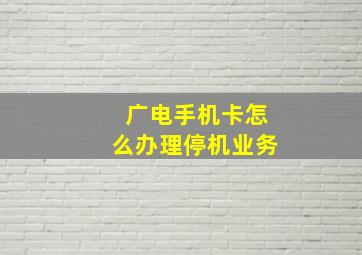 广电手机卡怎么办理停机业务